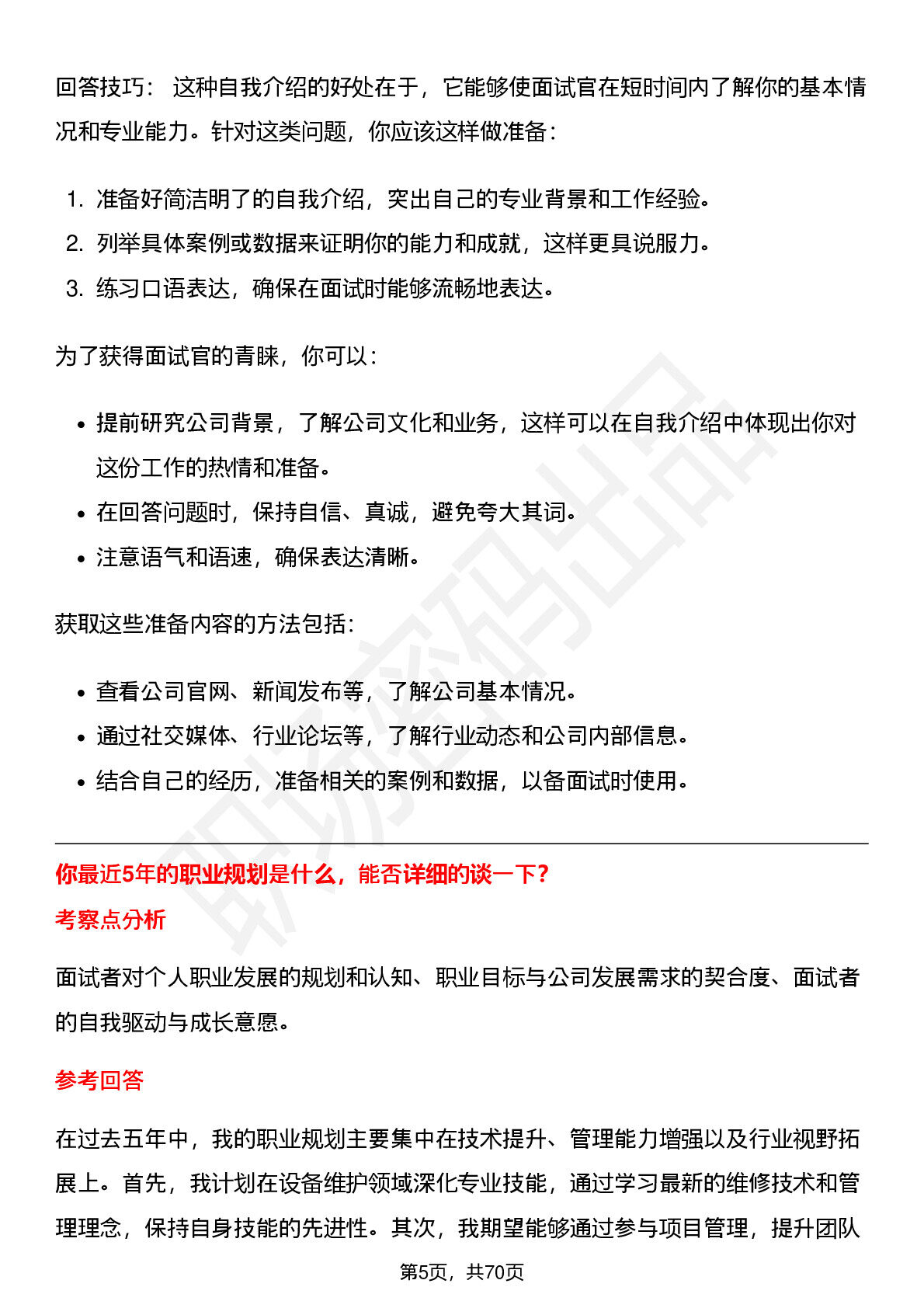 回答技巧：这种自我介绍的好处在于，它能够使面试官在短时间内了解你的基本情况和专业能力。针对这类问题，你应该这样做准备：

1. 准备好简洁明了的自我介绍，突出自己的专业背景和工作经验。
2. 列举具体案例或数据来证明你的能力和成就，这样更具说服力。
3. 练习口语表达，确保在面试时能够流畅地表达。

为了获得面试官的青睐，你可以：

• 提前研究公司背景，了解公司文化和业务，这样可以在自我介绍中体现出你对这份工作的热情和准备。
• 在回答问题时，保持自信、真诚，避免夸大其词。
• 注意语气和语速，确保表达清晰。

获取这些准备内容的方法包括：

• 查看公司官网、新闻发布等，了解公司基本情况。
• 通过社交媒体、行业论坛等，了解行业动态和公司内部信息。
• 结合自己的经历，准备相关的案例和数据，以备面试时使用。

你最近5年的职业规划是什么，能否详细的谈一下？

考察点分析

面试者对个人职业发展的规划和认知、职业目标与公司发展需求的契合度、面试者的自我驱动与成长意愿。

参考回答

在过去五年中，我的职业规划主要集中在技术提升、管理能力增强以及行业视野拓展上。首先，我计划在设备维护领域深化专业技能，通过学习最新的维修技术和管理理念，保持自身技能的先进性。其次，我期望能够通过参与项目管理，提升团队

第5页，共70页

职场密码出品